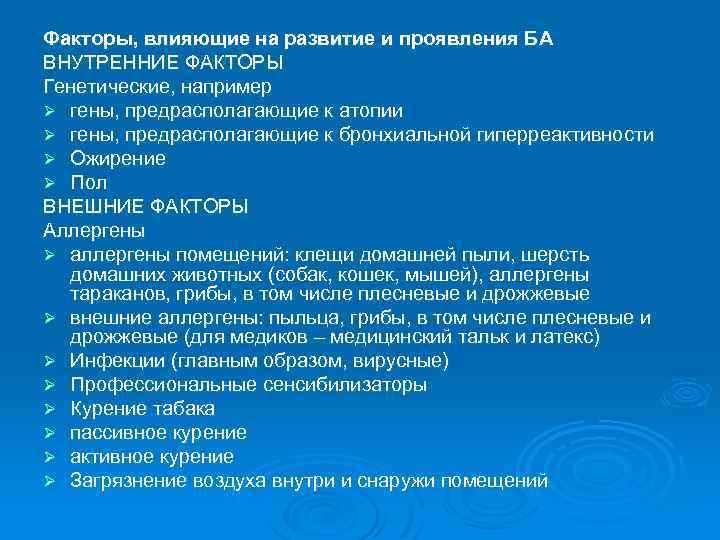 Факторы, влияющие на развитие и проявления БА
ВНУТРЕННИЕ ФАКТОРЫ
Генетические, например
➢ гены, предрасполагающие к атопии
➢ гены, предрасполагающие к бронхиальной гиперреактивности
➢ Ожирение
➢ Пол
ВНЕШНИЕ ФАКТОРЫ
Аллергены
➢ аллергены помещений: клещи домашней пыли, шерсть домашних животных (собак, кошек, мышей), аллергены тараканов, грибы, в том числе плесневые и дрожжевые
➢ внешние аллергены: пыльца, грибы, в том числе плесневые и дрожжевые (для медиков – медицинский тальк и латекс)
➢ Инфекции (главным образом, вирусные)
➢ Профессиональные сенсибилизаторы
➢ Курение табака
➢ пассивное курение
➢ активное курение
➢ Загрязнение воздуха внутри и снаружи помещений